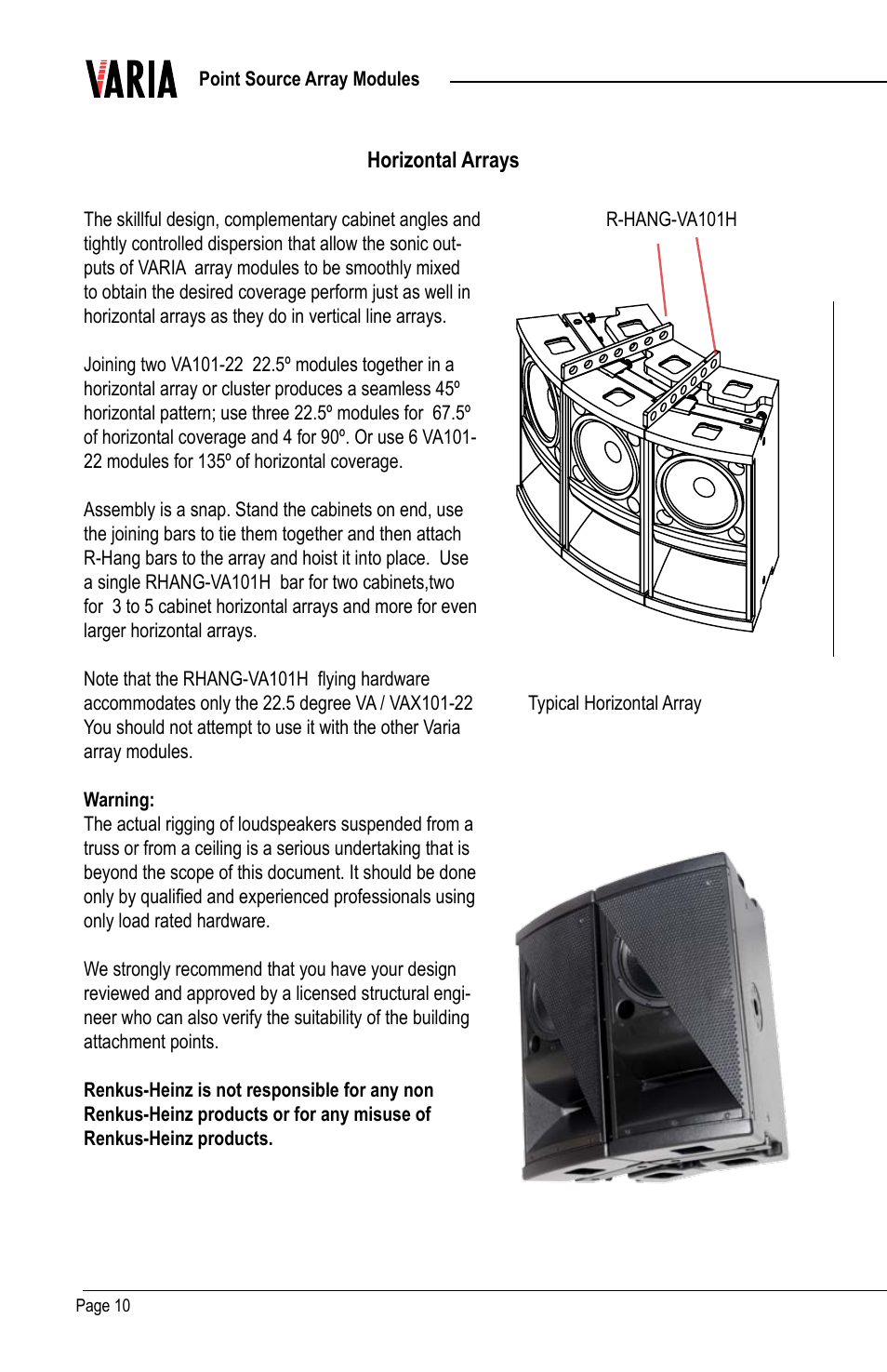 VARIA Point Source Array Modules

Horizontal Arrays

The skillful design, complementary cabinet angles and tightly controlled dispersion that allow the sonic outputs of VARIA array modules to be smoothly mixed to obtain the desired coverage perform just as well in horizontal arrays as they do in vertical line arrays.

Joining two VA101-22 22.5º modules together in a horizontal array or cluster produces a seamless 45º horizontal pattern; use three 22.5º modules for 67.5º of horizontal coverage and 4 for 90º. Or use 6 VA101-22 modules for 135º of horizontal coverage.

Assembly is a snap. Stand the cabinets on end, use the joining bars to tie them together and then attach R-Hang bars to the array and hoist it into place. Use a single RHANG-VA101H bar for two cabinets,two for 3 to 5 cabinet horizontal arrays and more for even larger horizontal arrays.

Note that the RHANG-VA101H flying hardware accommodates only the 22.5 degree VA / VAX101-22 You should not attempt to use it with the other Varia array modules.

Warning:
The actual rigging of loudspeakers suspended from a truss or from a ceiling is a serious undertaking that is beyond the scope of this document. It should be done only by qualified and experienced professionals using only load rated hardware.

We strongly recommend that you have your design reviewed and approved by a licensed structural engineer who can also verify the suitability of the building attachment points.

Renkus-Heinz is not responsible for any non Renkus-Heinz products or for any misuse of Renkus-Heinz products.

R-HANG-VA101H

Typical Horizontal Array

Page 10